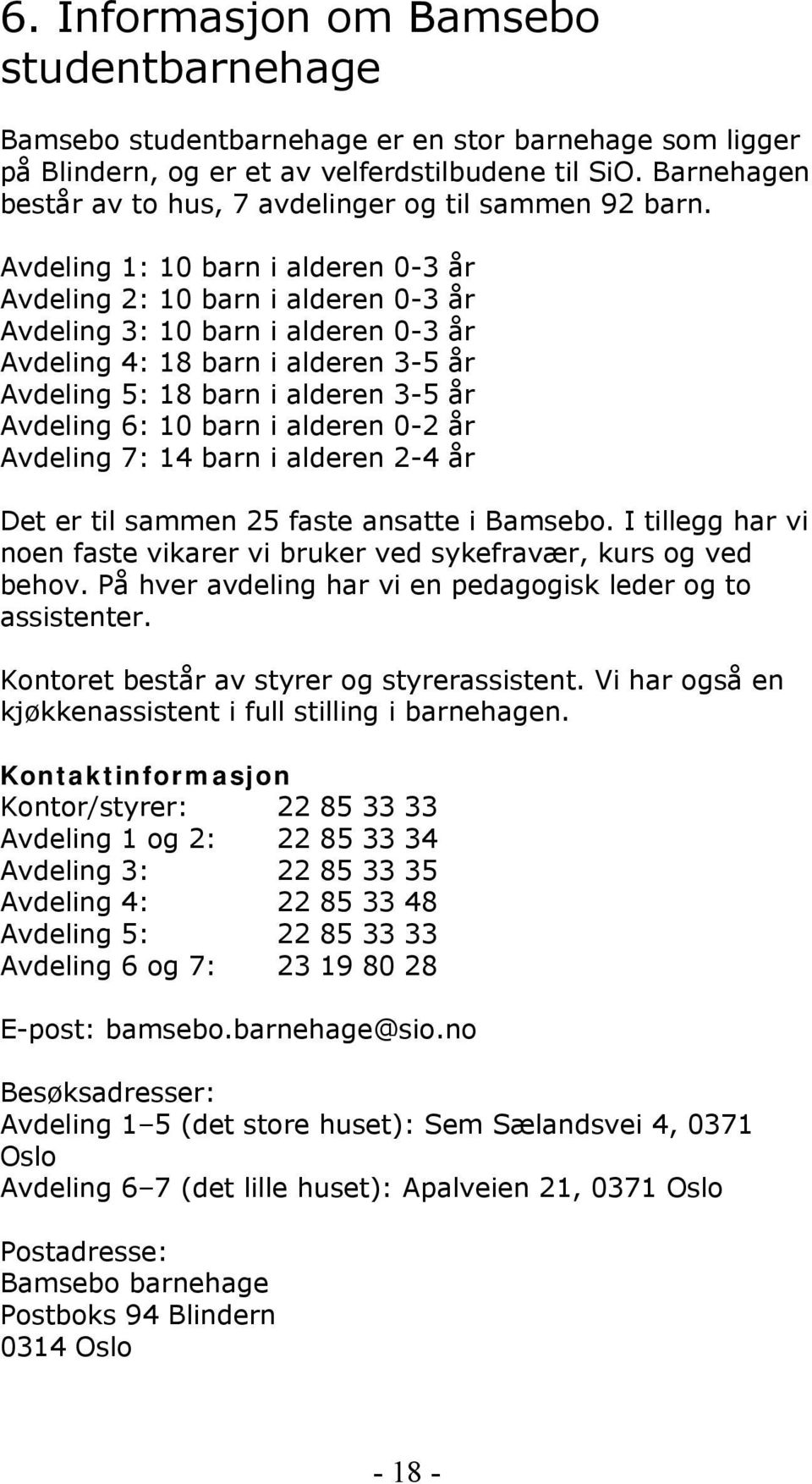 6. Informasjon om Bamsebo studentbarnehage

Bamsebo studentbarnehage er en stor barnehage som ligger på Blindern, og er et av velferdstilbudene til SiO. Barnehagen består av to hus, 7 avdelinger og til sammen 92 barn.

Avdeling 1: 10 barn i alderen 0-3 år
Avdeling 2: 10 barn i alderen 0-3 år
Avdeling 3: 10 barn i alderen 0-3 år
Avdeling 4: 18 barn i alderen 3-5 år
Avdeling 5: 18 barn i alderen 3-5 år
Avdeling 6: 10 barn i alderen 0-2 år
Avdeling 7: 14 barn i alderen 2-4 år

Det er til sammen 25 faste ansatte i Bamsebo. I tillegg har vi noen faste vikarer vi bruker ved sykefravær, kurs og ved behov. På hver avdeling har vi en pedagogisk leder og to assistenter.

Kontoret består av styrer og styrerassistent. Vi har også en kjøkkenassistent i full stilling i barnehagen.

Kontaktinformasjon
Kontor/styrer: 22 85 33 33
Avdeling 1 og 2: 22 85 33 34
Avdeling 3: 22 85 33 35
Avdeling 4: 22 85 33 48
Avdeling 5: 22 85 33 33
Avdeling 6 og 7: 23 19 80 28

E-post: bamsebo.barnehage@sio.no

Besøksadresser:
Avdeling 1–5 (det store huset): Sem Sælandsvei 4, 0371 Oslo
Avdeling 6–7 (det lille huset): Apalveien 21, 0371 Oslo

Postadresse:
Bamsebo barnehage
Postboks 94 Blindern
0314 Oslo

- 18 -